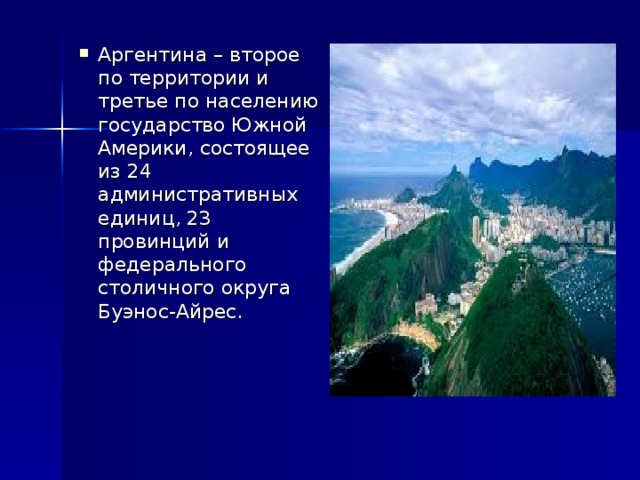 Аргентина – второе по территории и третье по населению государство Южной Америки, состоящее из 24 административных единиц, 23 провинций и федерального столичного округа Буэнос-Айрес.